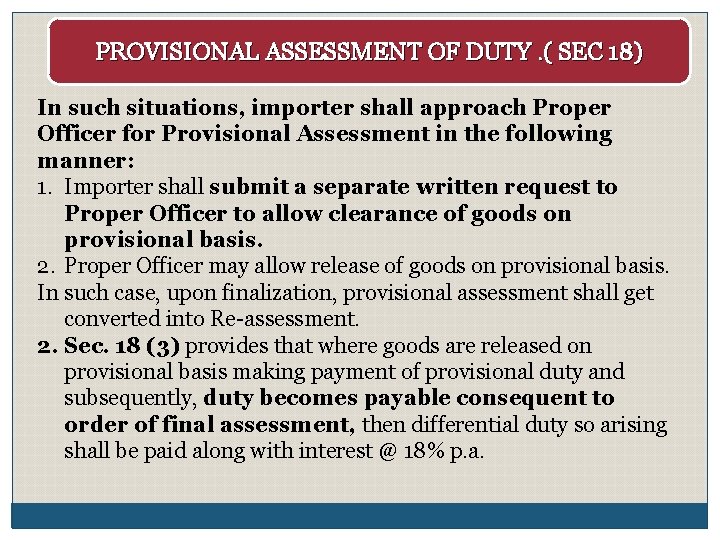 PROVISIONAL ASSESSMENT OF DUTY .( SEC 18)

In such situations, importer shall approach Proper Officer for Provisional Assessment in the following manner:

1. Importer shall submit a separate written request to Proper Officer to allow clearance of goods on provisional basis.
2. Proper Officer may allow release of goods on provisional basis.

In such case, upon finalization, provisional assessment shall get converted into Re-assessment.

2. Sec. 18 (3) provides that where goods are released on provisional basis making payment of provisional duty and subsequently, duty becomes payable consequent to order of final assessment, then differential duty so arising shall be paid along with interest @ 18% p.a.